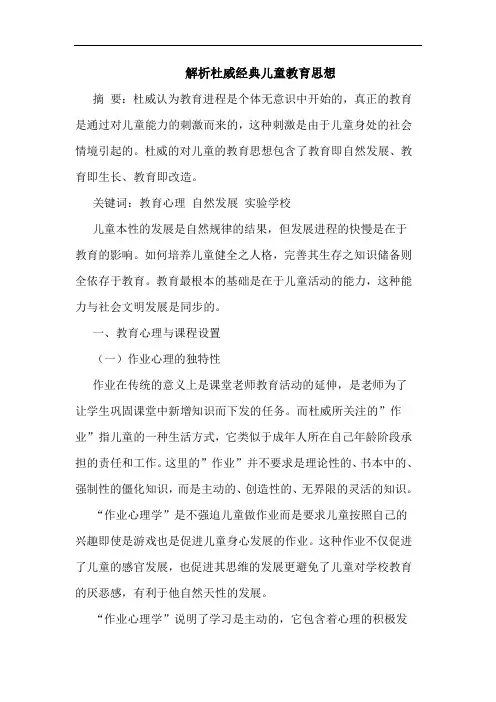 解析杜威经典儿童教育思想

摘 要：杜威认为教育进程是个体无意识中开始的，真正的教育是通过对儿童能力的刺激而来的，这种刺激是由于儿童身处的社会情境引起的。杜威的对儿童的教育思想包含了教育即自然发展、教育即生长、教育即改造。

关键词：教育心理 自然发展 实验学校

儿童本性的发展是自然规律的结果，但发展进程的快慢是在于教育的影响。如何培养儿童健全之人格，完善其生存之知识储备则全依存于教育。教育最根本的基础是在于儿童活动的能力，这种能力与社会文明发展是同步的。

一、教育心理与课程设置

（一）作业心理的独特性

作业在传统的意义上是课堂老师教育活动的延伸，是老师为了让学生巩固课堂中新增知识而下发的任务。而杜威所关注的”作业”指儿童的一种生活方式，它类似于成年人所在自己年龄阶段承担的责任和工作。这里的”作业”并不要求是理论性的、书本中的、强制性的僵化知识，而是主动的、创造性的、无界限的灵活的知识。

“作业心理学”是不强迫儿童做作业而是要求儿童按照自己的兴趣即使是游戏也是促进儿童身心发展的作业。这种作业不仅促进了儿童的感官发展，也促进其思维的发展更避免了儿童对学校教育的厌恶感，有利于他自然天性的发展。

“作业心理学”说明了学习是主动的，它包含着心理的积极发